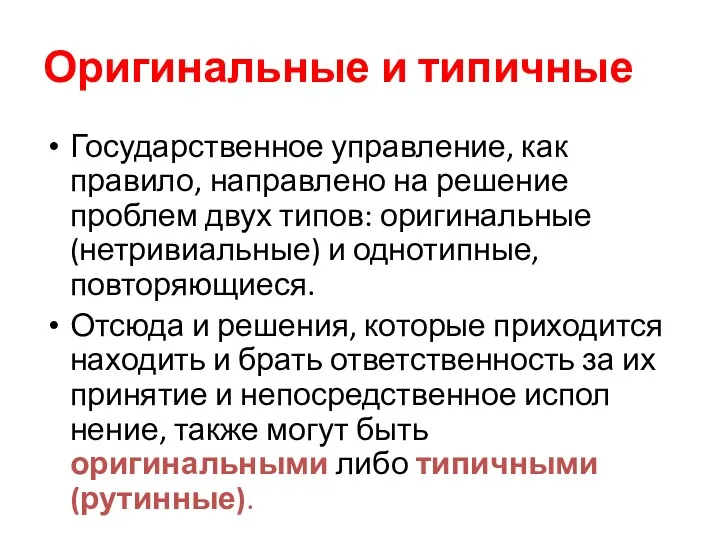 Оригинальные и типичные

• Государственное управление, как правило, направлено на решение проблем двух типов: оригинальные (нетривиальные) и однотипные, повторяющиеся.

• Отсюда и решения, которые приходится находить и брать ответственность за их принятие и непосредственное испол нение, также могут быть оригинальными либо типичными (рутинные).